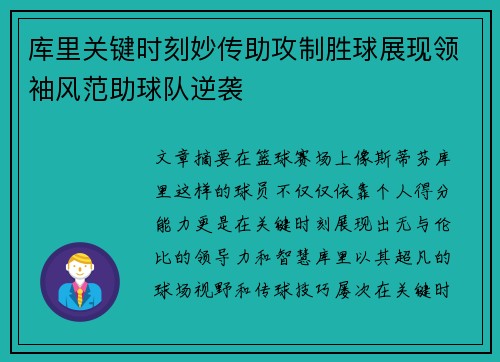 库里关键时刻妙传助攻制胜球展现领袖风范助球队逆袭

文章摘要在篮球赛场上像斯蒂芬库里这样的球员不仅仅依靠个人得分能力更是在关键时刻展现出无与伦比的领导力和智慧库里以其超凡的球场视野和传球技巧屡次在关键时